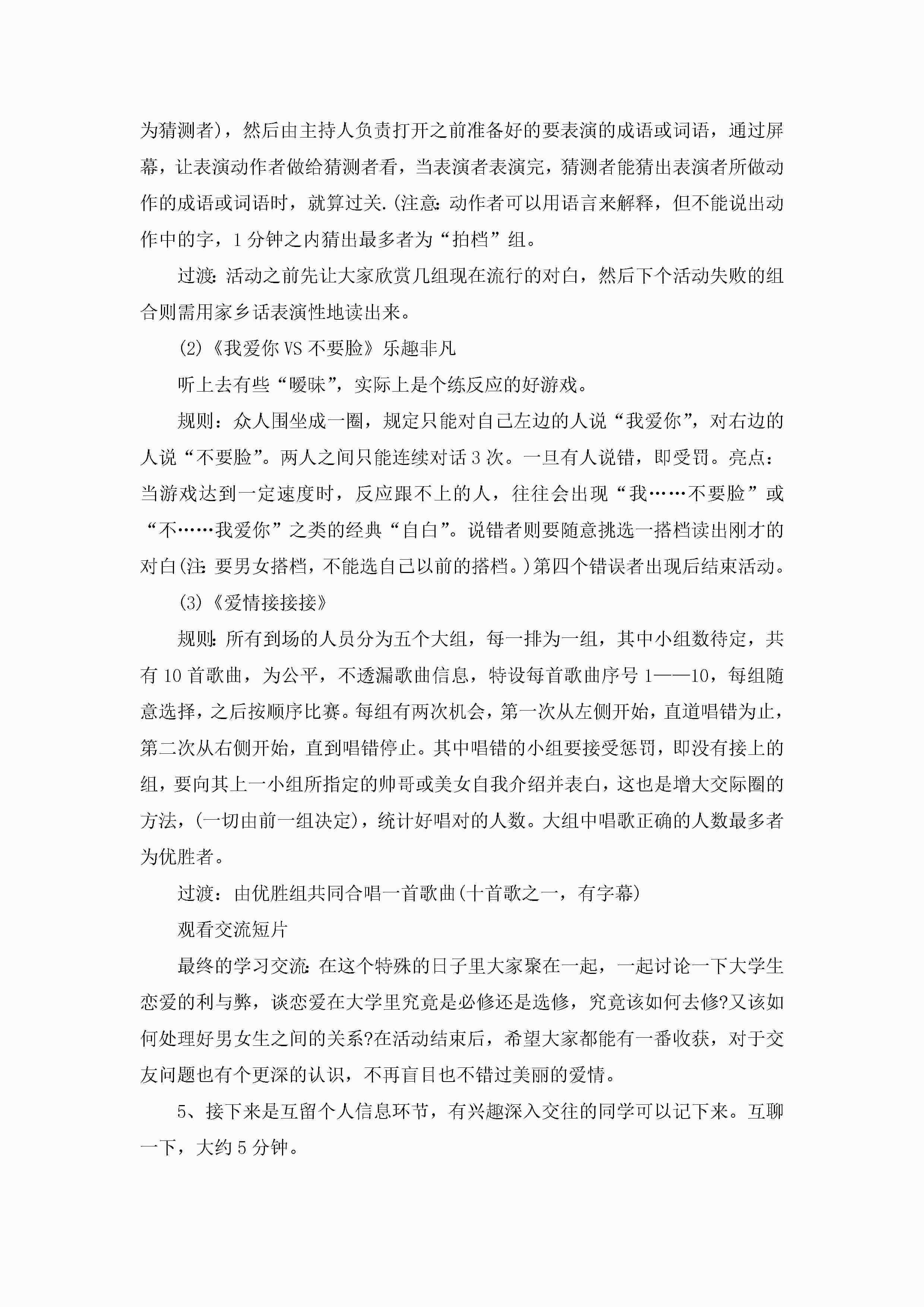 为猜测者），然后由主持人负责打开之前准备好的要表演的成语或词语，通过屏幕，让表演动作者做给猜测者看，当表演者表演完，猜测者能猜出表演者所做动作的成语或词语时，就算过关.(注意:动作者可以用语言来解释，但不能说出动作中的字，1分钟之内猜出最多者为“拍档”组。

过渡:活动之前先让大家欣赏几组现在流行的对白，然后下个活动失败的组合则需用家乡话表演性地读出来。

(2)《我爱你VS不要脸》乐趣非凡

听上去有些“暧昧”，实际上是个练反应的好游戏。

规则：众人围坐成一圈，规定只能对自己左边的人说“我爱你”，对右边的人说“不要脸”。两人之间只能连续对话3次。一旦有人说错，即受罚。亮点：当游戏达到一定速度时，反应跟不上的人，往往会出现“我……不要脸”或“不……我爱你”之类的经典“自白”。说错者则要随意挑选一搭档读出刚才的对白(注:要男女搭档，不能选自己以前的搭档。)第四个错误者出现后结束活动。

(3)《爱情接接接》

规则:所有到场的人员分为五个大组，每一排为一组，其中小组数待定，共有10首歌曲，为公平，不透漏歌曲信息，特设每首歌曲序号1——10，每组随意选择，之后按顺序比赛。每组有两次机会，第一次从左侧开始，直道唱错为止，第二次从右侧开始，直到唱错停止。其中唱错的小组要接受惩罚，即没有接上的组，要向其上一小组所指定的帅哥或美女自我介绍并表白，这也是增大交际圈的方法，(一切由前一组决定)，统计好唱对的人数。大组中唱歌正确的人数最多者为优胜者。

过渡：由优胜组共同合唱一首歌曲(十首歌之一，有字幕)

观看交流短片

最终的学习交流:在这个特殊的日子里大家聚在一起，一起讨论一下大学生恋爱的利与弊，谈恋爱在大学里究竟是必修还是选修，究竟该如何去修?又该如何处理好男女生之间的关系?在活动结束后，希望大家都能有一番收获，对于交友问题也有个更深的认识，不再盲目也不错过美丽的爱情。

5、接下来是互留个人信息环节，有兴趣深入交往的同学可以记下来。互聊一下，大约5分钟。